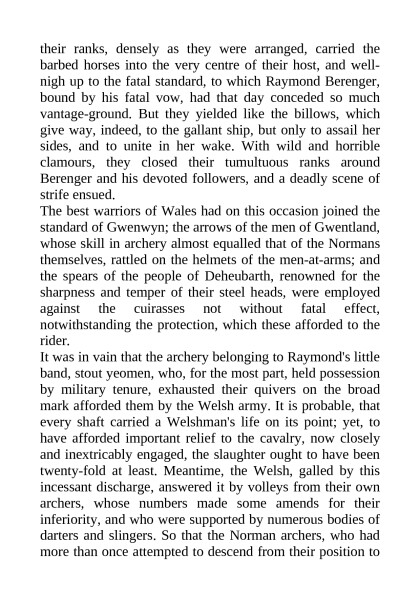 their ranks, densely as they were arranged, carried the barbed horses into the very centre of their host, and well-nigh up to the fatal standard, to which Raymond Berenger, bound by his fatal vow, had that day conceded so much vantage-ground. But they yielded like the billows, which give way, indeed, to the gallant ship, but only to assail her sides, and to unite in her wake. With wild and horrible clamours, they closed their tumultuous ranks around Berenger and his devoted followers, and a deadly scene of strife ensued.

The best warriors of Wales had on this occasion joined the standard of Gwenwyn; the arrows of the men of Gwentland, whose skill in archery almost equalled that of the Normans themselves, rattled on the helmets of the men-at-arms; and the spears of the people of Deheubarth, renowned for the sharpness and temper of their steel heads, were employed against the cuirasses not without fatal effect, notwithstanding the protection, which these afforded to the rider.

It was in vain that the archery belonging to Raymond's little band, stout yeomen, who, for the most part, held possession by military tenure, exhausted their quivers on the broad mark afforded them by the Welsh army. It is probable, that every shaft carried a Welshman's life on its point; yet, to have afforded important relief to the cavalry, now closely and inextricably engaged, the slaughter ought to have been twenty-fold at least. Meantime, the Welsh, galled by this incessant discharge, answered it by volleys from their own archers, whose numbers made some amends for their inferiority, and who were supported by numerous bodies of darters and slingers. So that the Norman archers, who had more than once attempted to descend from their position to